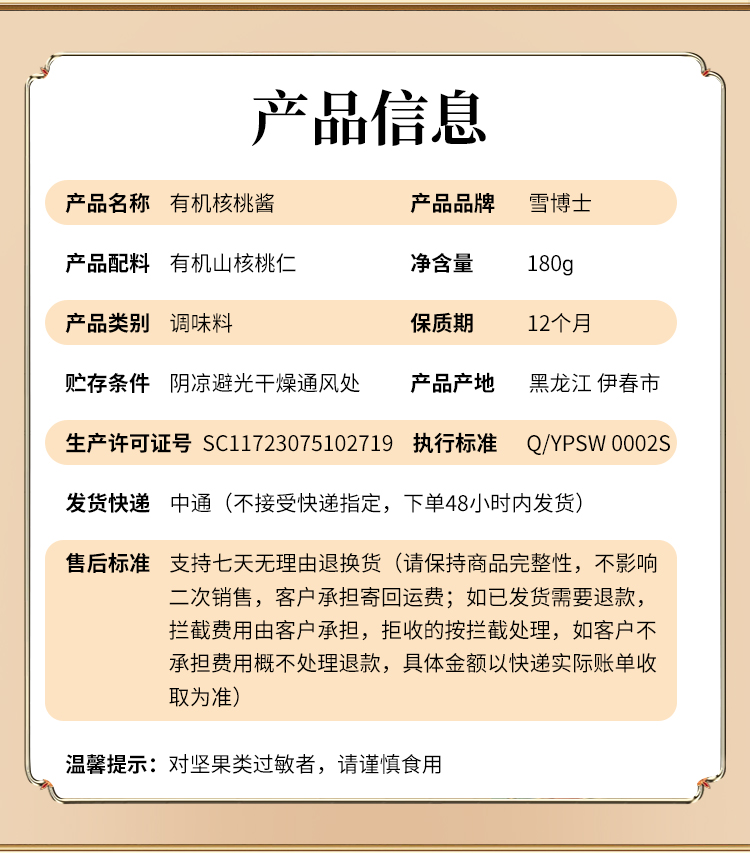 产品信息

| 产品名称 | 有机核桃酱 | 产品品牌 | 雪博士 |
|---|---|---|---|
| 产品配料 | 有机山核桃仁 | 净含量 | 180g |
| 产品类别 | 调味料 | 保质期 | 12个月 |
| 贮存条件 | 阴凉避光干燥通风处 | 产品产地 | 黑龙江 伊春市 |
| 生产许可证号 | SC11723075102719 | 执行标准 | Q/YPSW 0002S |

发货快递 中通（不接受快递指定，下单48小时内发货）

售后标准 支持七天无理由退换货（请保持商品完整性，不影响二次销售，客户承担寄回运费；如已发货需要退款，拦截费用由客户承担，拒收的按拦截处理，如客户不承担费用概不处理退款，具体金额以快递实际账单收取为准）

温馨提示：对坚果类过敏者，请谨慎食用